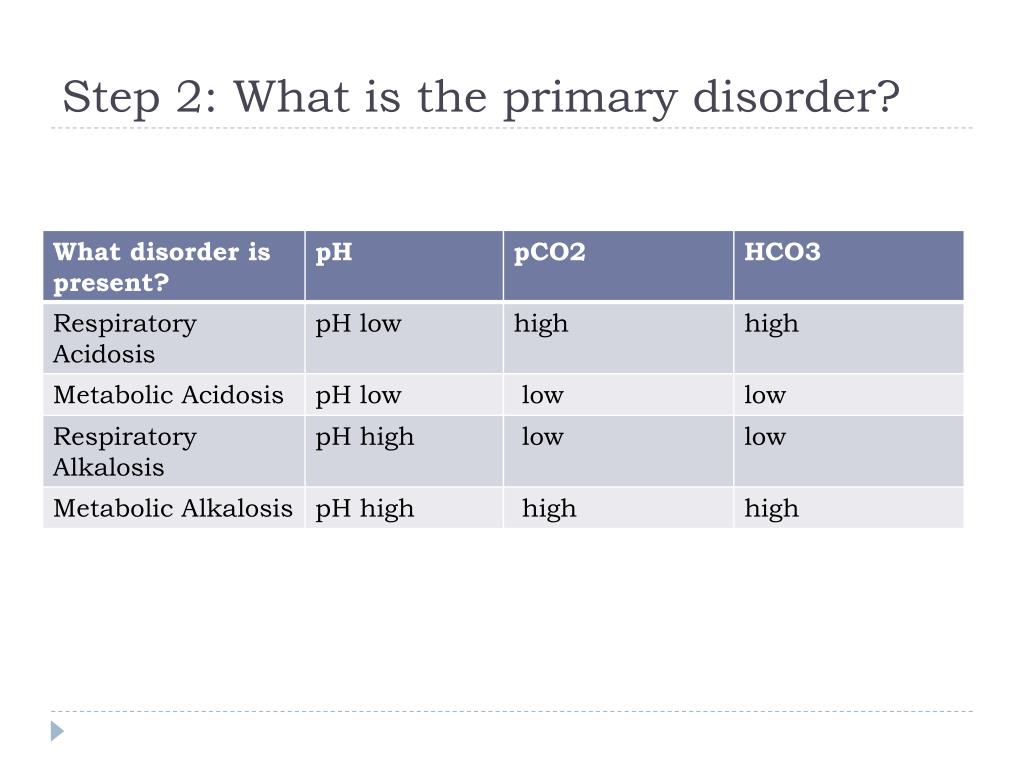 Step 2: What is the primary disorder?

| What disorder is present? | pH | pCO2 | HCO3 |
|---|---|---|---|
| Respiratory Acidosis | pH low | high | high |
| Metabolic Acidosis | pH low | low | low |
| Respiratory Alkalosis | pH high | low | low |
| Metabolic Alkalosis | pH high | high | high |